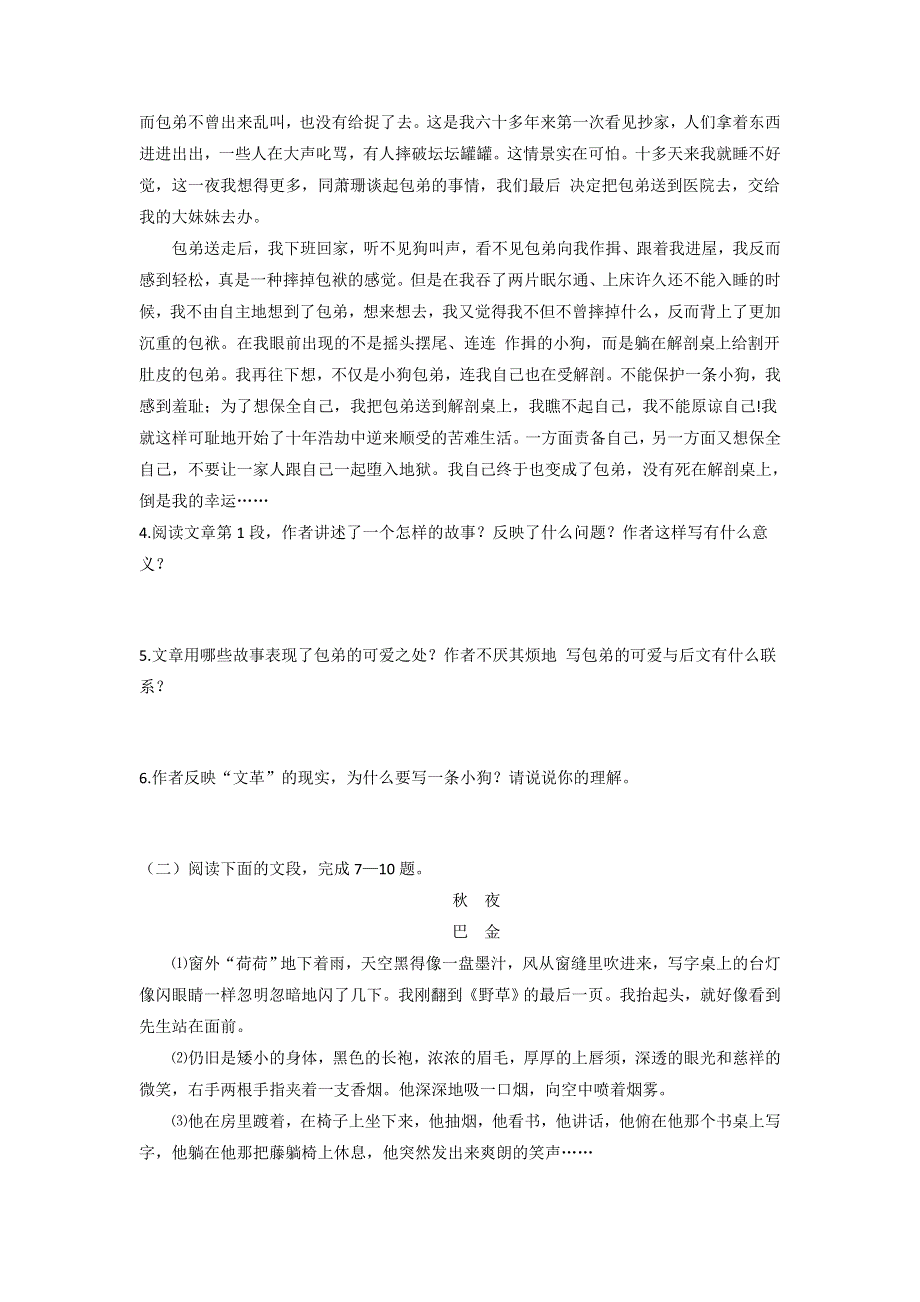 而包弟不曾出来乱叫，也没有给捉了去。这是我六十多年来第一次看见抄家，人们拿着东西进进出出，一些人在大声叱骂，有人摔破坛坛罐罐。这情景实在可怕。十多天来我就睡不好觉，这一夜我想得更多，同萧珊谈起包弟的事情，我们最后 决定把包弟送到医院去，交给我的大妹妹去办。

包弟送走后，我下班回家，听不见狗叫声，看不见包弟向我作揖、跟着我进屋，我反而感到轻松，真是一种摔掉包袱的感觉。但是在我吞了两片眠尔通、上床许久还不能入睡的时候，我不由自主地想到了包弟，想来想去，我又觉得我不但不曾摔掉什么，反而背上了更加沉重的包袱。在我眼前出现的不是摇头摆尾、连连 作揖的小狗，而是躺在解剖桌上给割开肚皮的包弟。我再往下想，不仅是小狗包弟，连我自己也在受解剖。不能保护一条小狗，我感到羞耻；为了想保全自己，我把包弟送到解剖桌上，我瞧不起自己，我不能原谅自己!我就这样可耻地开始了十年浩劫中逆来顺受的苦难生活。一方面责备自己，另一方面又想保全自己，不要让一家人跟自己一起堕入地狱。我自己终于也变成了包弟，没有死在解剖桌上，倒是我的幸运……

4.阅读文章第 1 段，作者讲述了一个怎样的故事？反映了什么问题？作者这样写有什么意义？

5.文章用哪些故事表现了包弟的可爱之处？作者不厌其烦地 写包弟的可爱与后文有什么联系？

6.作者反映“文革”的现实，为什么要写一条小狗？请说说你的理解。

（二）阅读下面的文段，完成 7—10 题。

秋 夜

巴 金

⑴窗外“荷荷”地下着雨，天空黑得像一盘墨汁，风从窗缝里吹进来，写字桌上的台灯像闪眼睛一样忽明忽暗地闪了几下。我刚翻到《野草》的最后一页。我抬起头，就好像看到先生站在面前。

⑵仍旧是矮小的身体，黑色的长袍，浓浓的眉毛，厚厚的上唇须，深透的眼光和慈祥的微笑，右手两根手指夹着一支香烟。他深深地吸一口烟，向空中喷着烟雾。

⑶他在房里踱着，在椅子上坐下来，他抽烟，他看书，他讲话，他俯在他那个书桌上写字，他躺在他那把藤躺椅上休息，他突然发出来爽朗的笑声……